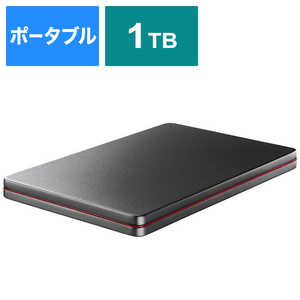 ポータブル

1TB